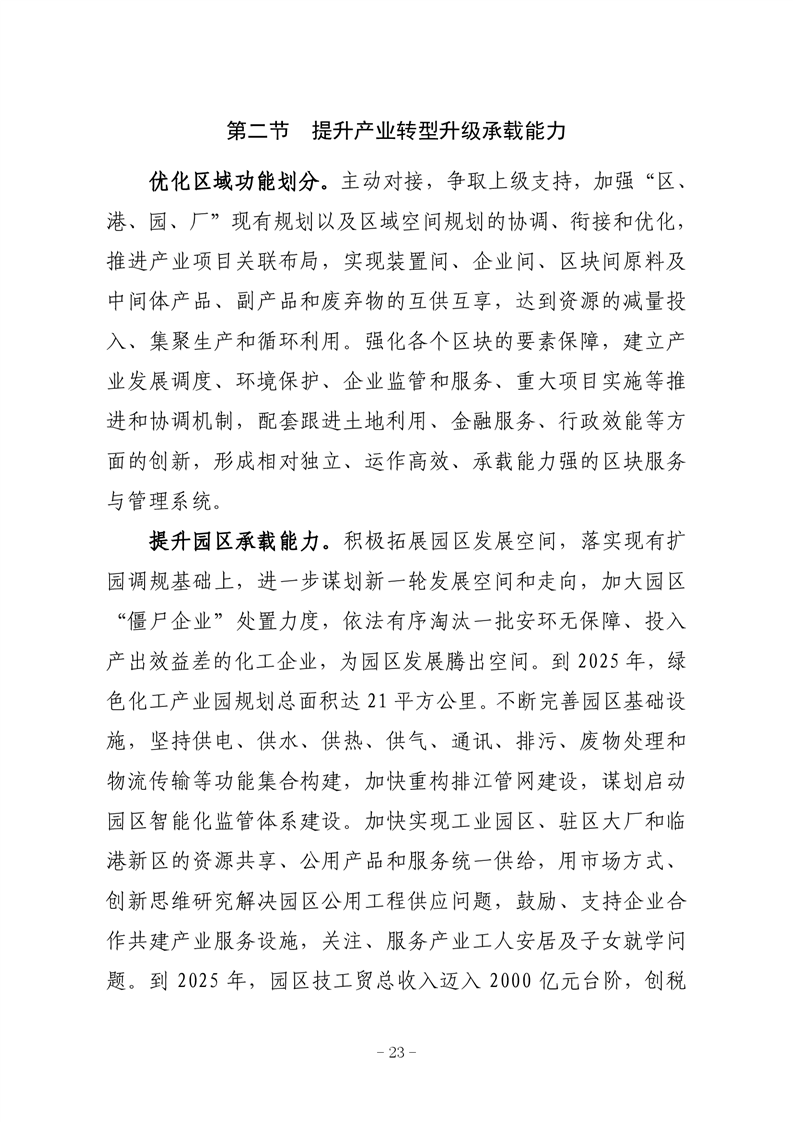 第二节　提升产业转型升级承载能力

优化区域功能划分。主动对接，争取上级支持，加强“区、港、园、厂”现有规划以及区域空间规划的协调、衔接和优化，推进产业项目关联布局，实现装置间、企业间、区块间原料及中间体产品、副产品和废弃物的互供互享，达到资源的减量投入、集聚生产和循环利用。强化各个区块的要素保障，建立产业发展调度、环境保护、企业监管和服务、重大项目实施等推进和协调机制，配套跟进土地利用、金融服务、行政效能等方面的创新，形成相对独立、运作高效、承载能力强的区块服务与管理系统。

提升园区承载能力。积极拓展园区发展空间，落实现有扩园调规基础上，进一步谋划新一轮发展空间和走向，加大园区“僵尸企业”处置力度，依法有序淘汰一批安环无保障、投入产出效益差的化工企业，为园区发展腾出空间。到 2025 年，绿色化工产业园规划总面积达 21 平方公里。不断完善园区基础设施，坚持供电、供水、供热、供气、通讯、排污、废物处理和物流传输等功能集合构建，加快重构排江管网建设，谋划启动园区智能化监管体系建设。加快实现工业园区、驻区大厂和临港新区的资源共享、公用产品和服务统一供给，用市场方式、创新思维研究解决园区公用工程供应问题，鼓励、支持企业合作共建产业服务设施，关注、服务产业工人安居及子女就学问题。到 2025 年，园区技工贸总收入迈入 2000 亿元台阶，创税

- 23 -